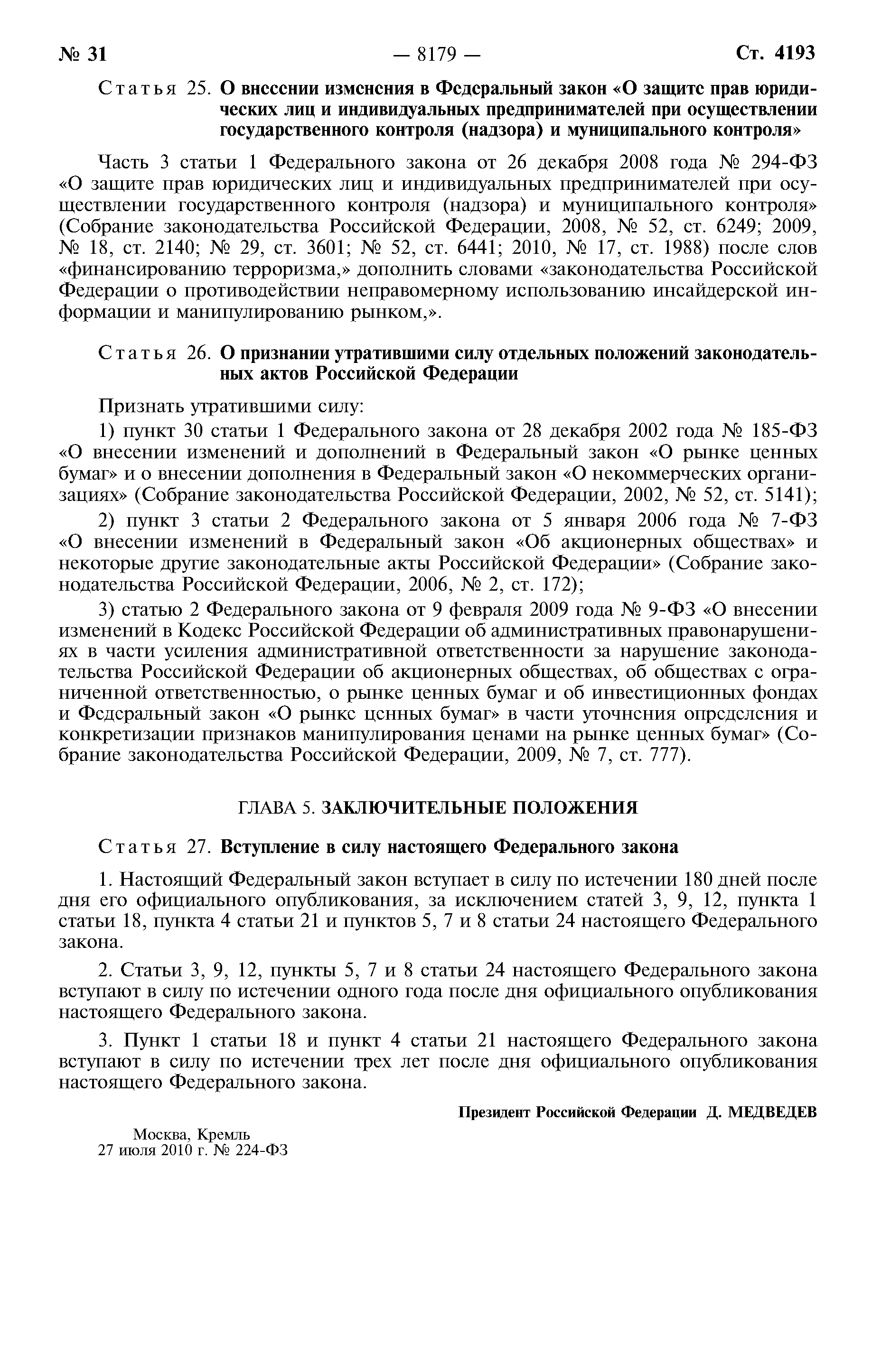 № 31 — 8179 — Ст. 4193

Статья 25. О внесении изменения в Федеральный закон «О защите прав юридических лиц и индивидуальных предпринимателей при осуществлении государственного контроля (надзора) и муниципального контроля»

Часть 3 статьи 1 Федерального закона от 26 декабря 2008 года № 294-ФЗ «О защите прав юридических лиц и индивидуальных предпринимателей при осуществлении государственного контроля (надзора) и муниципального контроля» (Собрание законодательства Российской Федерации, 2008, № 52, ст. 6249; 2009, № 18, ст. 2140; № 29, ст. 3601; № 52, ст. 6441; 2010, № 17, ст. 1988) после слов «финансированию терроризма,» дополнить словами «законодательства Российской Федерации о противодействии неправомерному использованию инсайдерской информации и манипулированию рынком,».

Статья 26. О признании утратившими силу отдельных положений законодательных актов Российской Федерации

Признать утратившими силу:

1) пункт 30 статьи 1 Федерального закона от 28 декабря 2002 года № 185-ФЗ «О внесении изменений и дополнений в Федеральный закон «О рынке ценных бумаг» и о внесении дополнения в Федеральный закон «О некоммерческих организациях» (Собрание законодательства Российской Федерации, 2002, № 52, ст. 5141);

2) пункт 3 статьи 2 Федерального закона от 5 января 2006 года № 7-ФЗ «О внесении изменений в Федеральный закон «Об акционерных обществах» и некоторые другие законодательные акты Российской Федерации» (Собрание законодательства Российской Федерации, 2006, № 2, ст. 172);

3) статью 2 Федерального закона от 9 февраля 2009 года № 9-ФЗ «О внесении изменений в Кодекс Российской Федерации об административных правонарушениях в части усиления административной ответственности за нарушение законодательства Российской Федерации об акционерных обществах, об обществах с ограниченной ответственностью, о рынке ценных бумаг и об инвестиционных фондах и Федеральный закон «О рынке ценных бумаг» в части уточнения определения и конкретизации признаков манипулирования ценами на рынке ценных бумаг» (Собрание законодательства Российской Федерации, 2009, № 7, ст. 777).

ГЛАВА 5. ЗАКЛЮЧИТЕЛЬНЫЕ ПОЛОЖЕНИЯ

Статья 27. Вступление в силу настоящего Федерального закона

1. Настоящий Федеральный закон вступает в силу по истечении 180 дней после дня его официального опубликования, за исключением статей 3, 9, 12, пункта 1 статьи 18, пункта 4 статьи 21 и пунктов 5, 7 и 8 статьи 24 настоящего Федерального закона.

2. Статьи 3, 9, 12, пункты 5, 7 и 8 статьи 24 настоящего Федерального закона вступают в силу по истечении одного года после дня официального опубликования настоящего Федерального закона.

3. Пункт 1 статьи 18 и пункт 4 статьи 21 настоящего Федерального закона вступают в силу по истечении трех лет после дня официального опубликования настоящего Федерального закона.

Президент Российской Федерации Д. МЕДВЕДЕВ

Москва, Кремль
27 июля 2010 г. № 224-ФЗ